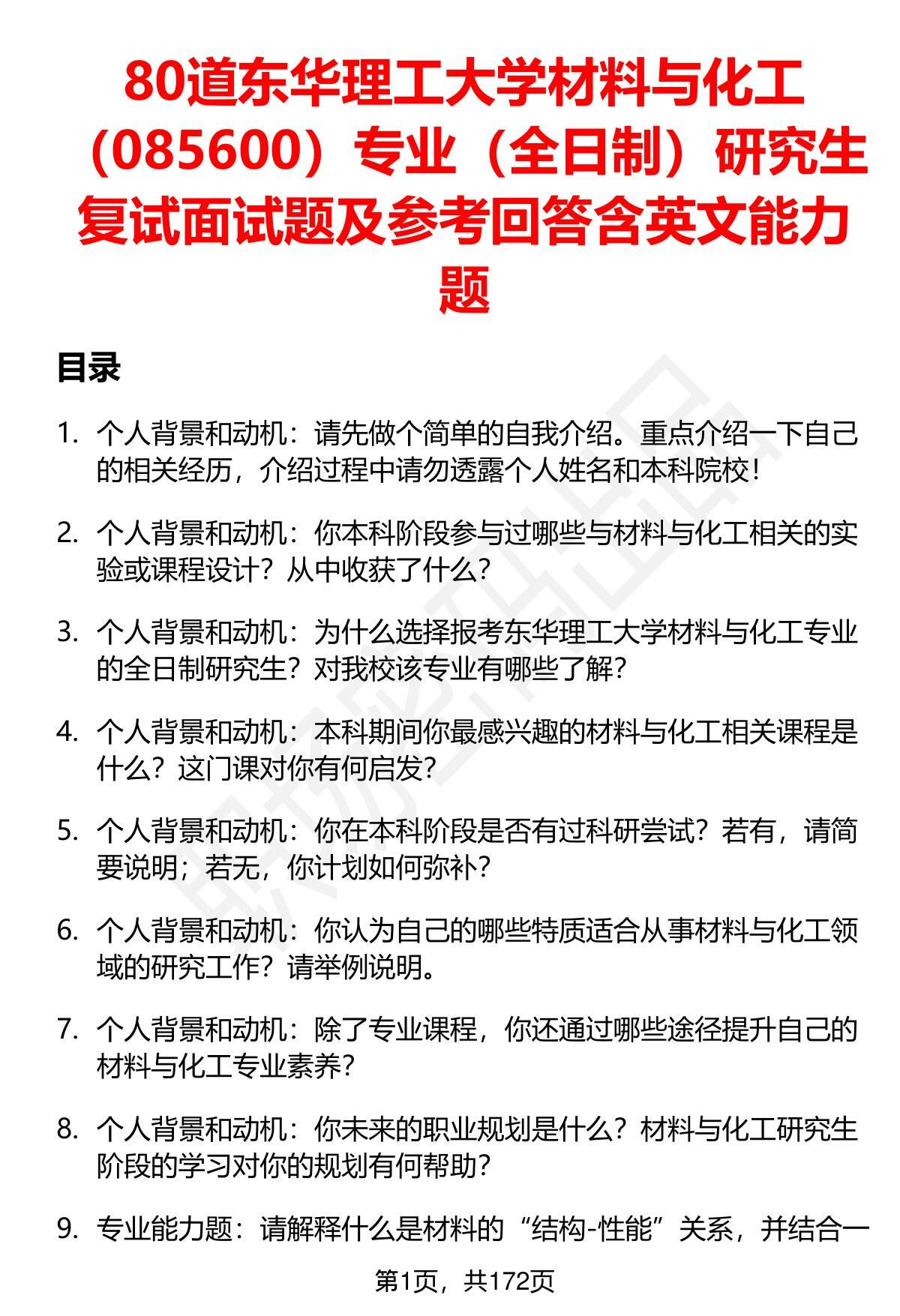 80道东华理工大学材料与化工（085600）专业（全日制）研究生复试面试题及参考回答含英文能力题

目录

1. 个人背景和动机：请先做个简单的自我介绍。重点介绍一下自己的相关经历，介绍过程中请勿透露个人姓名和本科院校！

2. 个人背景和动机：你本科阶段参与过哪些与材料与化工相关的实验或课程设计？从中收获了什么？

3. 个人背景和动机：为什么选择报考东华理工大学材料与化工专业的全日制研究生？对我校该专业有哪些了解？

4. 个人背景和动机：本科期间你最感兴趣的材料与化工相关课程是什么？这门课对你有何启发？

5. 个人背景和动机：你在本科阶段是否有过科研尝试？若有，请简要说明；若无，你计划如何弥补？

6. 个人背景和动机：你认为自己的哪些特质适合从事材料与化工领域的研究工作？请举例说明。

7. 个人背景和动机：除了专业课程，你还通过哪些途径提升自己的材料与化工专业素养？

8. 个人背景和动机：你未来的职业规划是什么？材料与化工研究生阶段的学习对你的规划有何帮助？

9. 专业能力题：请解释什么是材料的“结构-性能”关系，并结合一

第1页，共172页